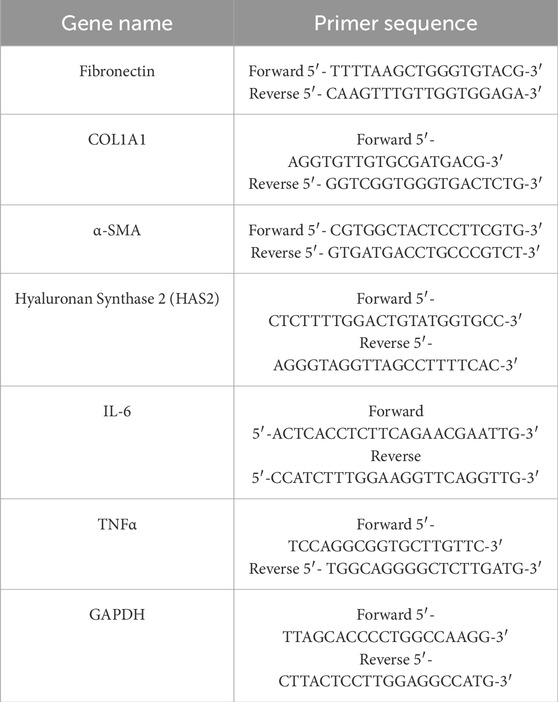 | Gene name | Primer sequence |
|---|---|
| Fibronectin | Forward 5′- TTTTAAGCTGGGTGTACG-3′ Reverse 5′- CAAGTTTGTTGGTGGAGA-3′ |
| COL1A1 | Forward 5′- AGGTGTTGTGCGATGACG-3′ Reverse 5′- GGTCGGTGGGTGACTCTG-3′ |
| α-SMA | Forward 5′- CGTGGCTACTCCTTCGTG-3′ Reverse 5′- GTGATGACCTGCCCGTCT-3′ |
| Hyaluronan Synthase 2 (HAS2) | Forward 5′- CTCTTTTGGACTGTATGGTGCC-3′ Reverse 5′- AGGGTAGGTTAGCCTTTTCAC-3′ |
| IL-6 | Forward 5′-ACTCACCTCTTCAGAACGAATTG-3′ Reverse 5′-CCATCTTTGGAAGGTTCAGGTTG-3′ |
| TNFα | Forward 5′- TCCAGGCGGTGCTTGTTC-3′ Reverse 5′- TGGCAGGGGCTCTTGATG-3′ |
| GAPDH | Forward 5′- TTAGCACCCCTGGCCAAGG-3′ Reverse 5′- CTTACTCCTTGGAGGCCATG-3′ |